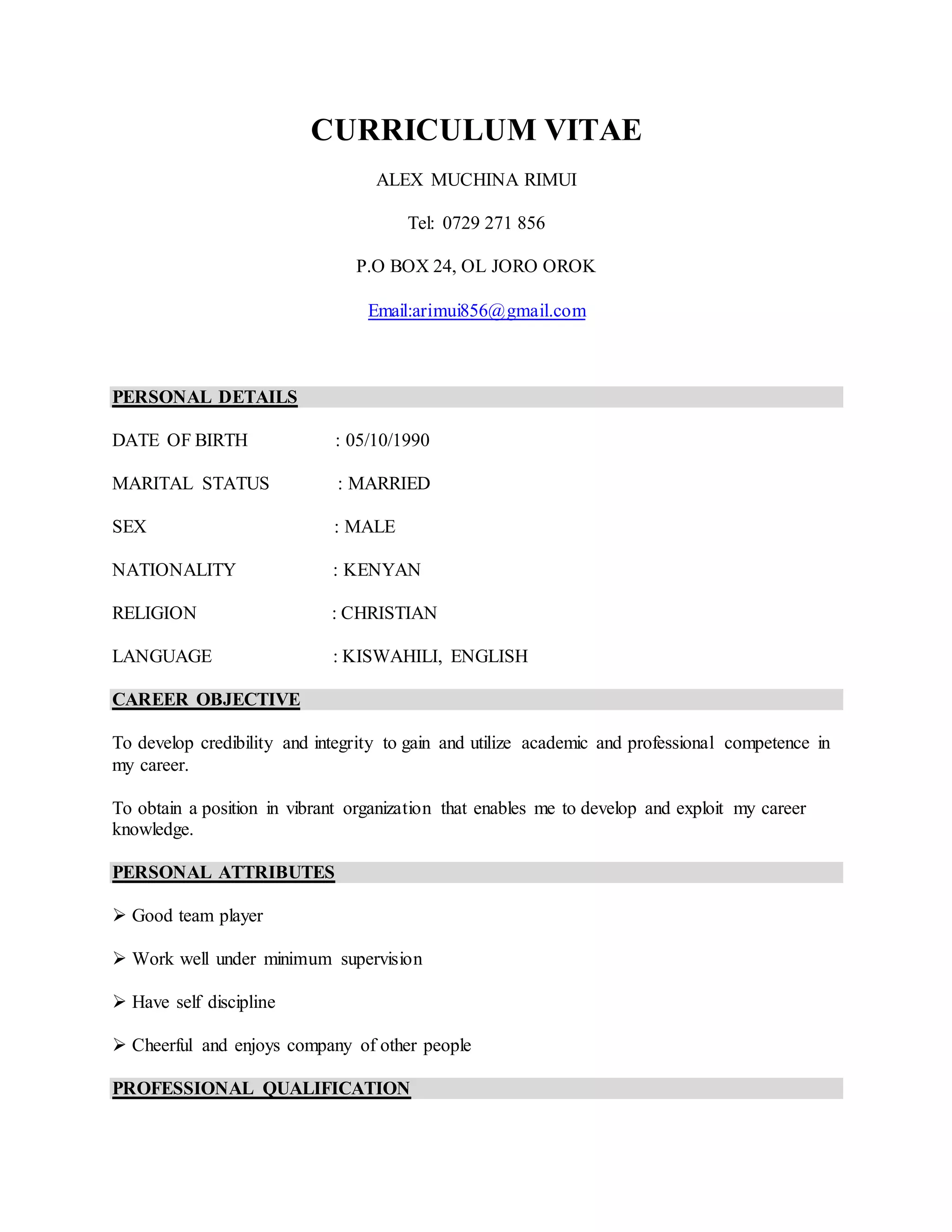 CURRICULUM VITAE

ALEX MUCHINA RIMUI

Tel: 0729 271 856

P.O BOX 24, OL JORO OROK

Email:arimui856@gmail.com

PERSONAL DETAILS

DATE OF BIRTH : 05/10/1990

MARITAL STATUS : MARRIED

SEX : MALE

NATIONALITY : KENYAN

RELIGION : CHRISTIAN

LANGUAGE : KISWAHILI, ENGLISH

CAREER OBJECTIVE

To develop credibility and integrity to gain and utilize academic and professional competence in my career.

To obtain a position in vibrant organization that enables me to develop and exploit my career knowledge.

PERSONAL ATTRIBUTES

➢ Good team player

➢ Work well under minimum supervision

➢ Have self discipline

➢ Cheerful and enjoys company of other people

PROFESSIONAL QUALIFICATION